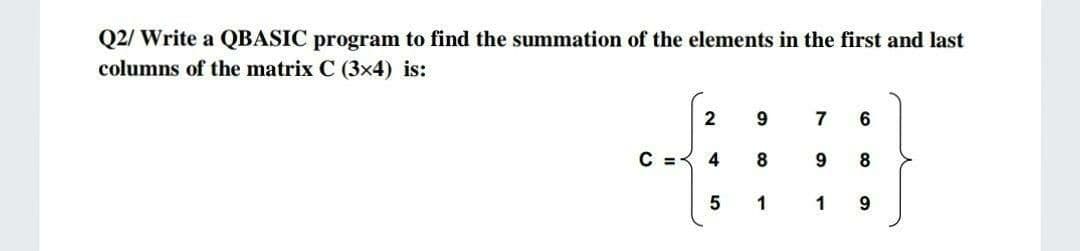 Q2/ Write a QBASIC program to find the summation of the elements in the first and last columns of the matrix C (3×4) is:

$C = \begin{Bmatrix} 2 & 9 & 7 & 6 \\ 4 & 8 & 9 & 8 \\ 5 & 1 & 1 & 9 \end{Bmatrix}$